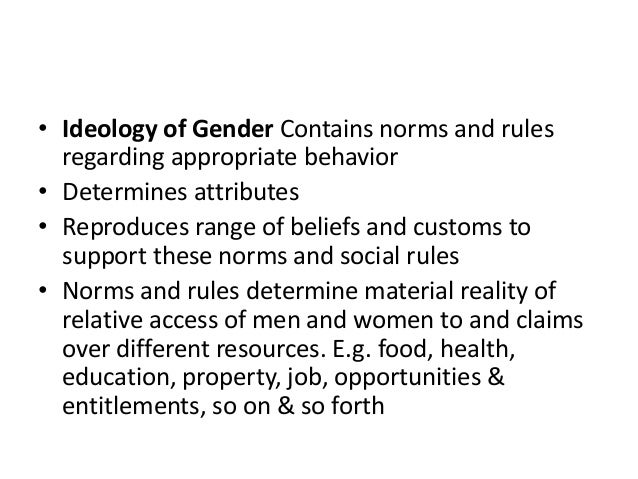 • Ideology of Gender Contains norms and rules regarding appropriate behavior
• Determines attributes
• Reproduces range of beliefs and customs to support these norms and social rules
• Norms and rules determine material reality of relative access of men and women to and claims over different resources. E.g. food, health, education, property, job, opportunities & entitlements, so on & so forth